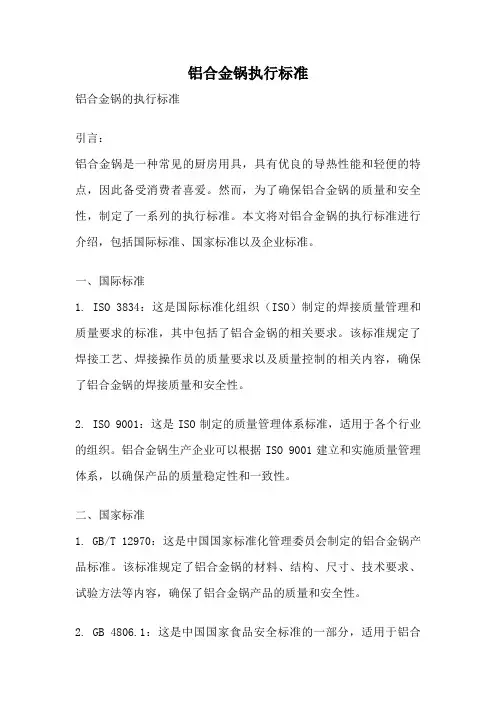 铝合金锅执行标准

铝合金锅的执行标准

引言：

铝合金锅是一种常见的厨房用具，具有优良的导热性能和轻便的特点，因此备受消费者喜爱。然而，为了确保铝合金锅的质量和安全性，制定了一系列的执行标准。本文将对铝合金锅的执行标准进行介绍，包括国际标准、国家标准以及企业标准。

一、国际标准

1. ISO 3834：这是国际标准化组织（ISO）制定的焊接质量管理和质量要求的标准，其中包括了铝合金锅的相关要求。该标准规定了焊接工艺、焊接操作员的质量要求以及质量控制的相关内容，确保了铝合金锅的焊接质量和安全性。

2. ISO 9001：这是 ISO 制定的质量管理体系标准，适用于各个行业的组织。铝合金锅生产企业可以根据 ISO 9001 建立和实施质量管理体系，以确保产品的质量稳定性和一致性。

二、国家标准

1. GB/T 12970：这是中国国家标准化管理委员会制定的铝合金锅产品标准。该标准规定了铝合金锅的材料、结构、尺寸、技术要求、试验方法等内容，确保了铝合金锅产品的质量和安全性。

2. GB 4806.1：这是中国国家食品安全标准的一部分，适用于铝合